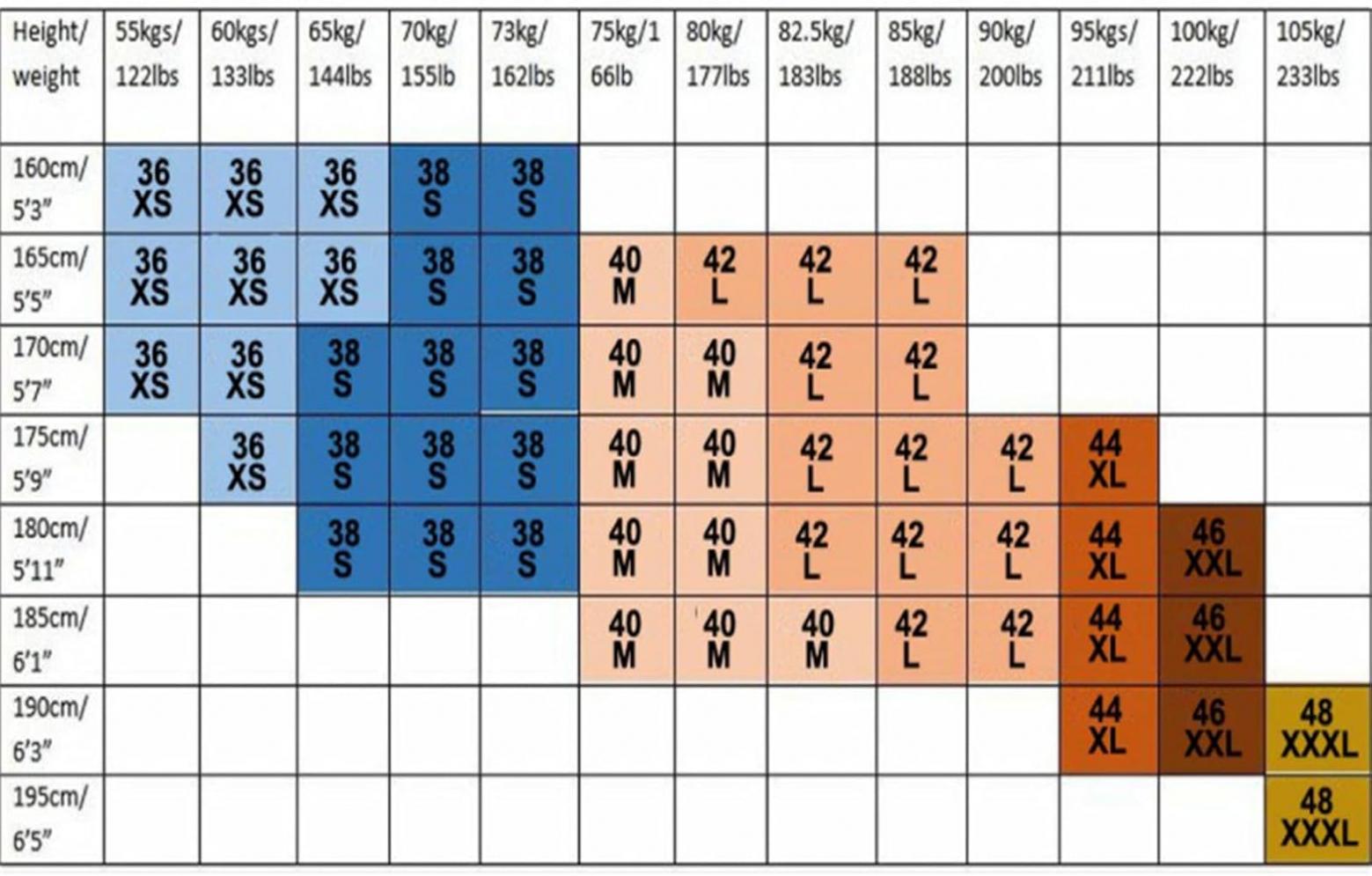 | Height/ weight | 55kgs/ 122lbs | 60kgs/ 133lbs | 65kg/ 144lbs | 70kg/ 155lb | 73kg/ 162lbs | 75kg/1 66lb | 80kg/ 177lbs | 82.5kg/ 183lbs | 85kg/ 188lbs | 90kg/ 200lbs | 95kgs/ 211lbs | 100kg/ 222lbs | 105kg/ 233lbs |
|---|---|---|---|---|---|---|---|---|---|---|---|---|---|
| 160cm/ 5'3" | 36 XS | 36 XS | 36 XS | 38 S | 38 S | | | | | | | | |
| 165cm/ 5'5" | 36 XS | 36 XS | 36 XS | 38 S | 38 S | 40 M | 42 L | 42 L | 42 L | | | | |
| 170cm/ 5'7" | 36 XS | 36 XS | 38 S | 38 S | 38 S | 40 M | 40 M | 42 L | 42 L | | | | |
| 175cm/ 5'9" | | 36 XS | 38 S | 38 S | 38 S | 40 M | 40 M | 42 L | 42 L | 42 L | 44 XL | | |
| 180cm/ 5'11" | | | 38 S | 38 S | 38 S | 40 M | 40 M | 42 L | 42 L | 42 L | 44 XL | 46 XXL | |
| 185cm/ 6'1" | | | | | | 40 M | 40 M | 40 M | 42 L | 42 L | 44 XL | 46 XXL | |
| 190cm/ 6'3" | | | | | | | | | | | 44 XL | 46 XXL | 48 XXXL |
| 195cm/ 6'5" | | | | | | | | | | | | | 48 XXXL |